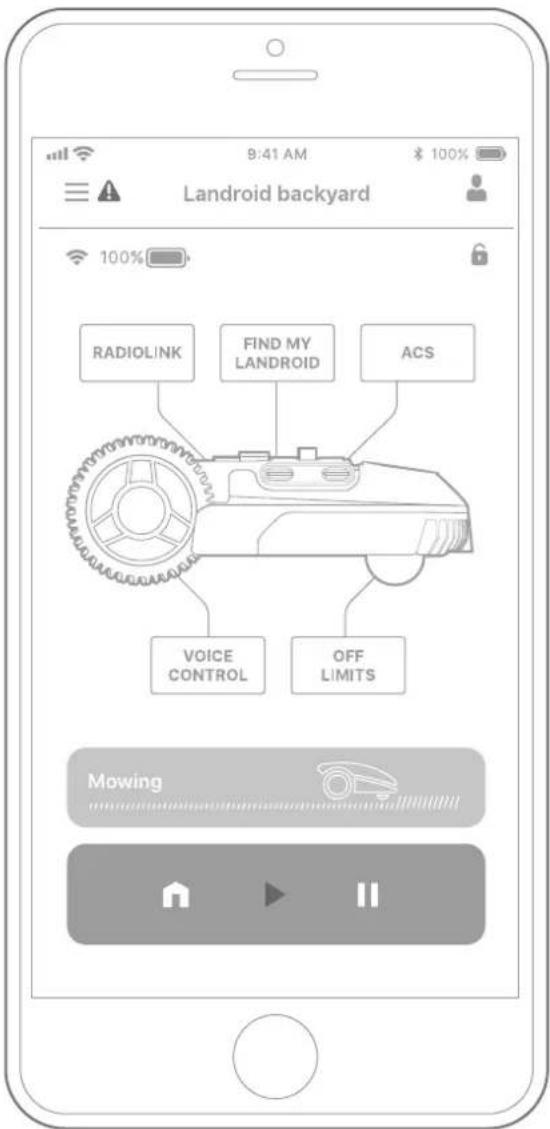 9:41 AM

100%

Landroid backyard

100%

RADIOLINK

FIND MY LANDROID

ACS

VOICE CONTROL

OFF LIMITS

Mowing